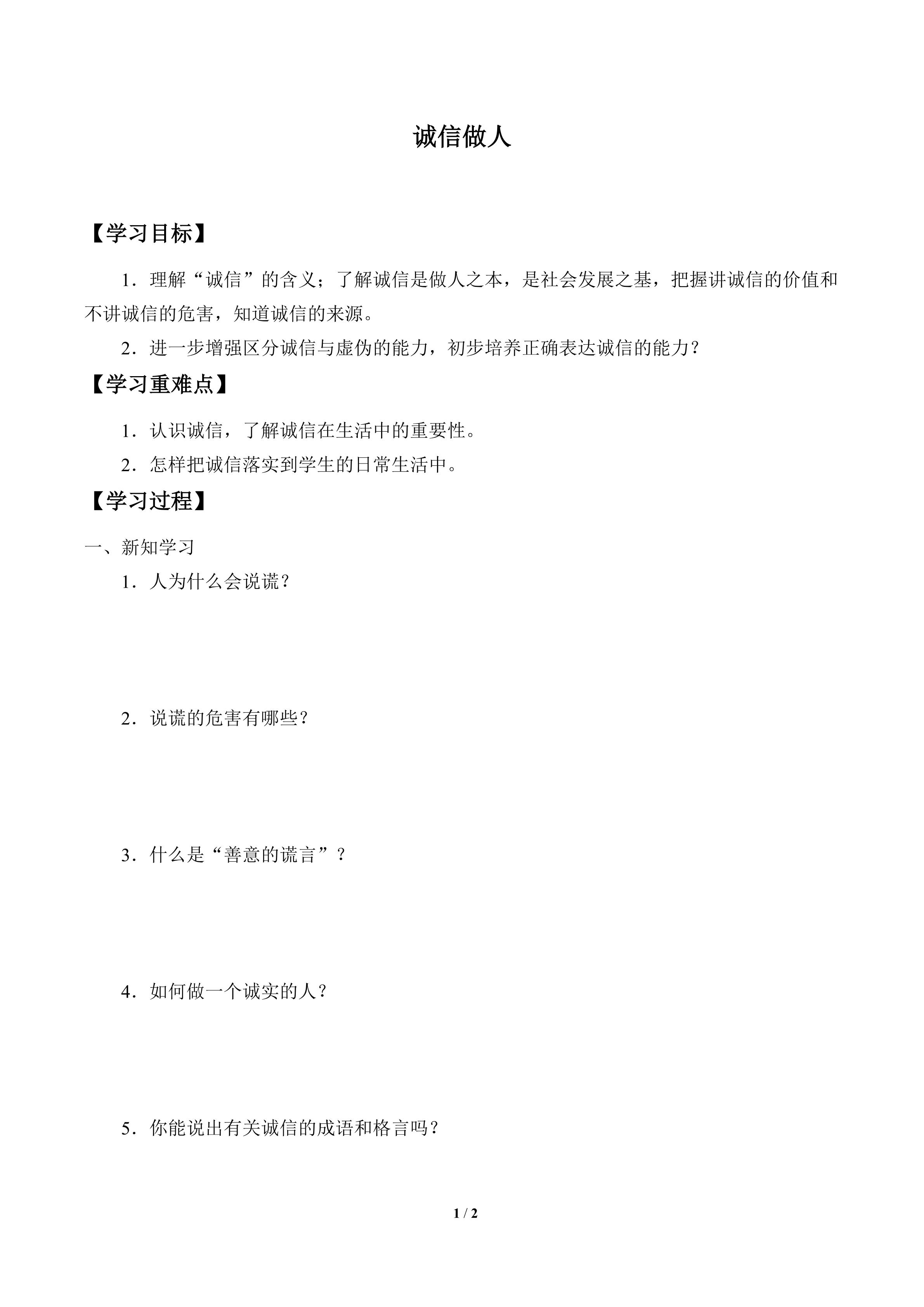 诚信做人

【学习目标】

1．理解“诚信”的含义；了解诚信是做人之本，是社会发展之基，把握讲诚信的价值和不讲诚信的危害，知道诚信的来源。

2．进一步增强区分诚信与虚伪的能力，初步培养正确表达诚信的能力？

【学习重难点】

1．认识诚信，了解诚信在生活中的重要性。

2．怎样把诚信落实到学生的日常生活中。

【学习过程】

一、新知学习

1．人为什么会说谎？

2．说谎的危害有哪些？

3．什么是“善意的谎言”？

4．如何做一个诚实的人？

5．你能说出有关诚信的成语和格言吗？

1 / 2